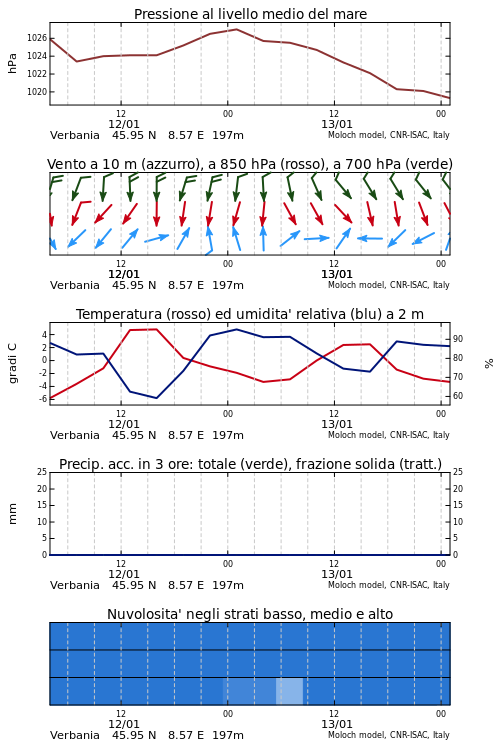 Pressione al livello medio del mare

hPa

1026
1024
1022
1020

12
12/01
00
12
13/01
00

Verbania 45.95 N 8.57 E 197m
Moloch model, CNR-ISAC, Italy

Vento a 10 m (azzurro), a 850 hPa (rosso), a 700 hPa (verde)

12
12/01
00
12
13/01
00

Verbania 45.95 N 8.57 E 197m
Moloch model, CNR-ISAC, Italy

Temperatura (rosso) ed umidita' relativa (blu) a 2 m

gradi C

4
2
0
-2
-4
-6

90
80
70
60

%

12
12/01
00
12
13/01
00

Verbania 45.95 N 8.57 E 197m
Moloch model, CNR-ISAC, Italy

Precip. acc. in 3 ore: totale (verde), frazione solida (tratt.)

mm

25
20
15
10
5
0

25
20
15
10
5
0

12
12/01
00
12
13/01
00

Verbania 45.95 N 8.57 E 197m
Moloch model, CNR-ISAC, Italy

Nuvolosita' negli strati basso, medio e alto

12
12/01
00
12
13/01
00

Verbania 45.95 N 8.57 E 197m
Moloch model, CNR-ISAC, Italy